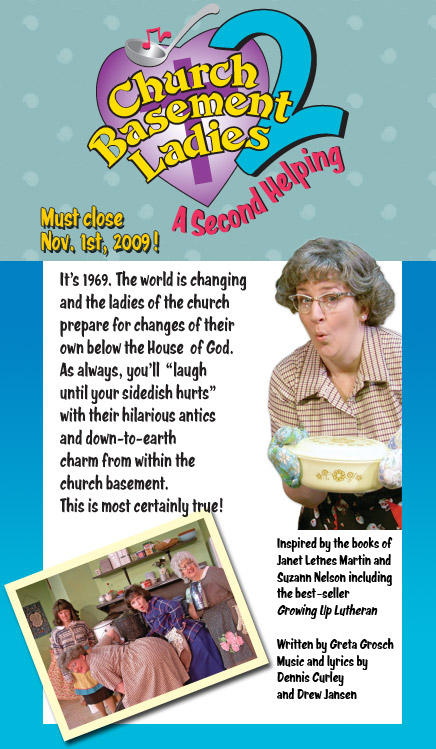 Church Basement Ladies 2

A Second Helping

Must close Nov. 1st, 2009!

It's 1969. The world is changing and the ladies of the church prepare for changes of their own below the House of God. As always, you'll "laugh until your sidedish hurts" with their hilarious antics and down-to-earth charm from within the church basement. This is most certainly true!

Inspired by the books of Janet Letnes Martin and Suzann Nelson including the best-seller Growing Up Lutheran

Written by Greta Grosch
Music and lyrics by Dennis Curley and Drew Jansen